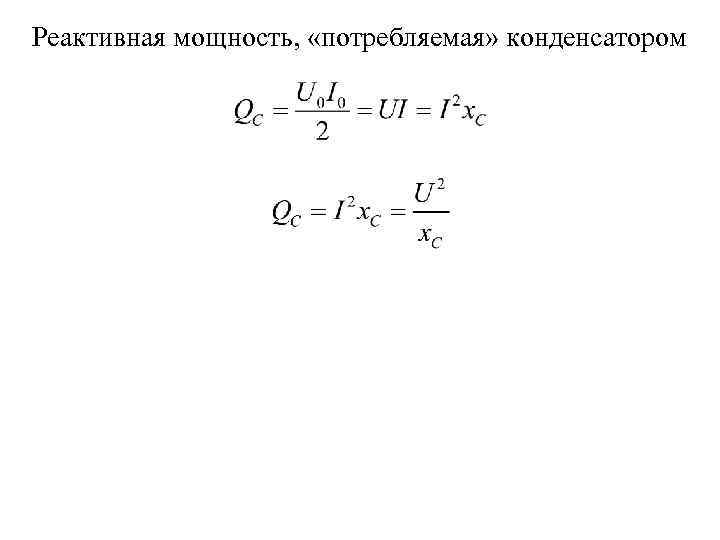 Реактивная мощность, «потребляемая» конденсатором

$Q_C = \frac{U_0 I_0}{2} = UI = I^2 x_C$

$Q_C = I^2 x_C = \frac{U^2}{x_C}$